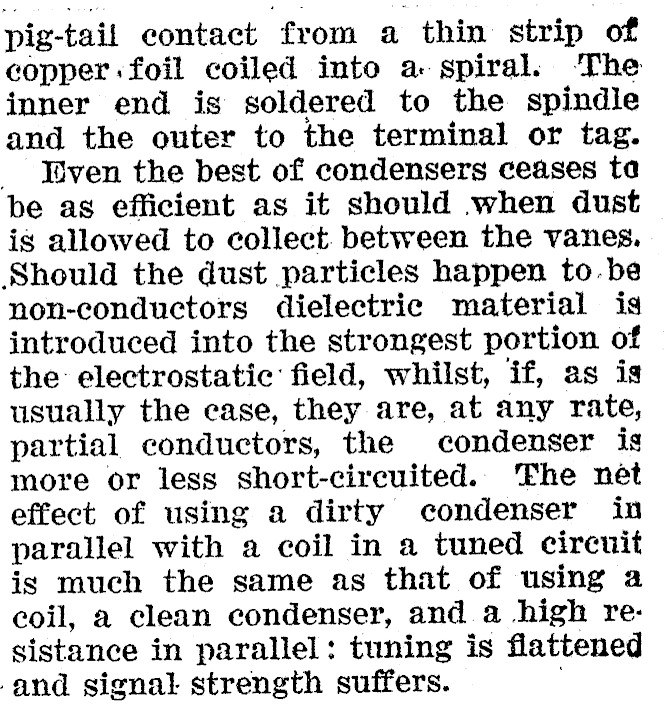 pig-tail contact from a thin strip of copper foil coiled into a spiral. The inner end is soldered to the spindle and the outer to the terminal or tag.

Even the best of condensers ceases to be as efficient as it should when dust is allowed to collect between the vanes. Should the dust particles happen to be non-conductors dielectric material is introduced into the strongest portion of the electrostatic field, whilst, if, as is usually the case, they are, at any rate, partial conductors, the condenser is more or less short-circuited. The net effect of using a dirty condenser in parallel with a coil in a tuned circuit is much the same as that of using a coil, a clean condenser, and a high resistance in parallel: tuning is flattened and signal strength suffers.